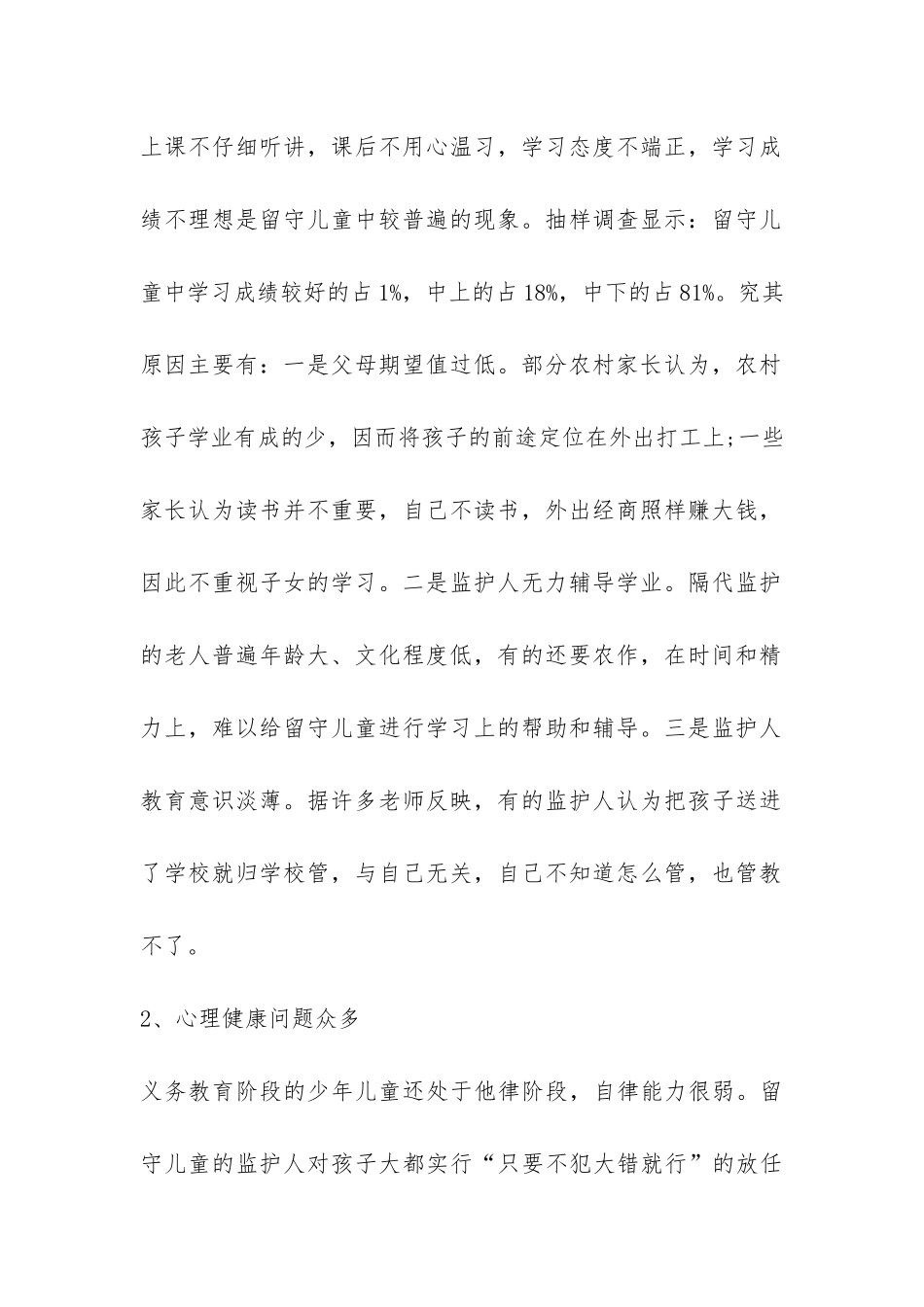 上课不仔细听讲，课后不用心温习，学习态度不端正，学习成绩不理想是留守儿童中较普遍的现象。抽样调查显示：留守儿童中学习成绩较好的占1%，中上的占18%，中下的占81%。究其原因主要有：一是父母期望值过低。部分农村家长认为，农村孩子学业有成的少，因而将孩子的前途定位在外出打工上;一些家长认为读书并不重要，自己不读书，外出经商照样赚大钱，因此不重视子女的学习。二是监护人无力辅导学业。隔代监护的老人普遍年龄大、文化程度低，有的还要农作，在时间和精力上，难以给留守儿童进行学习上的帮助和辅导。三是监护人教育意识淡薄。据许多老师反映，有的监护人认为把孩子送进了学校就归学校管，与自己无关，自己不知道怎么管，也管教不了。

2、心理健康问题众多

义务教育阶段的少年儿童还处于他律阶段，自律能力很弱。留守儿童的监护人对孩子大都实行“只要不犯大错就行”的放任